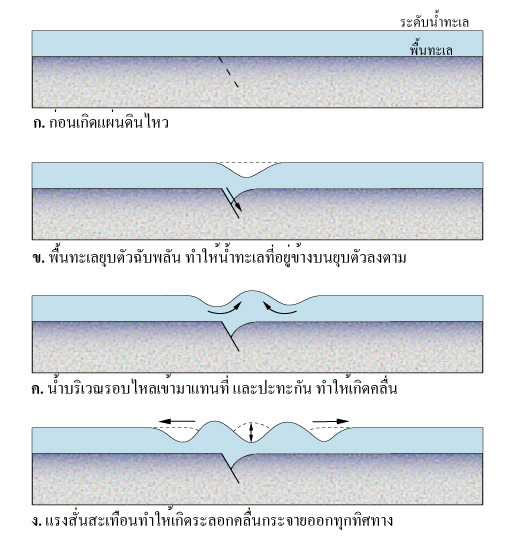 ระดับน้ำทะเล

พื้นทะเล

ก. ก่อนเกิดแผ่นดินไหว

ข. พื้นทะเลยุบตัวฉับพลัน ทำให้น้ำทะเลที่อยู่ข้างบนยุบตัวลงตาม

ค. น้ำบริเวณรอบไหลเข้ามาแทนที่ และปะทะกัน ทำให้เกิดคลื่น

ง. แรงสั่นสะเทือนทำให้เกิดระลอกคลื่นกระจายออกทุกทิศทาง